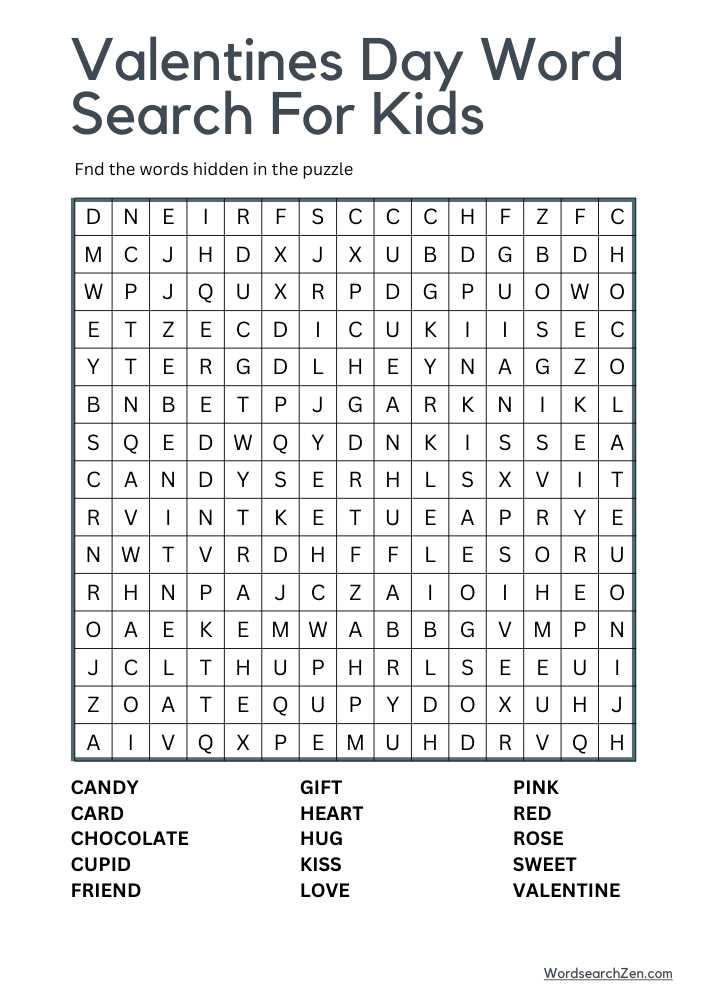 Valentines Day Word Search For Kids

Fnd the words hidden in the puzzle

| D | N | E | I | R | F | S | C | C | C | H | F | Z | F | C |
|---|---|---|---|---|---|---|---|---|---|---|---|---|---|---|
| M | C | J | H | D | X | J | X | U | B | D | G | B | D | H |
| W | P | J | Q | U | X | R | P | D | G | P | U | O | W | O |
| E | T | Z | E | C | D | I | C | U | K | I | I | S | E | C |
| Y | T | E | R | G | D | L | H | E | Y | N | A | G | Z | O |
| B | N | B | E | T | P | J | G | A | R | K | N | I | K | L |
| S | Q | E | D | W | Q | Y | D | N | K | I | S | S | E | A |
| C | A | N | D | Y | S | E | R | H | L | S | X | V | I | T |
| R | V | I | N | T | K | E | T | U | E | A | P | R | Y | E |
| N | W | T | V | R | D | H | F | F | L | E | S | O | R | U |
| R | H | N | P | A | J | C | Z | A | I | O | I | H | E | O |
| O | A | E | K | E | M | W | A | B | B | G | V | M | P | N |
| J | C | L | T | H | U | P | H | R | L | S | E | E | U | I |
| Z | O | A | T | E | Q | U | P | Y | D | O | X | U | H | J |
| A | I | V | Q | X | P | E | M | U | H | D | R | V | Q | H |

CANDY
CARD
CHOCOLATE
CUPID
FRIEND

GIFT
HEART
HUG
KISS
LOVE

PINK
RED
ROSE
SWEET
VALENTINE

WordsearchZen.com